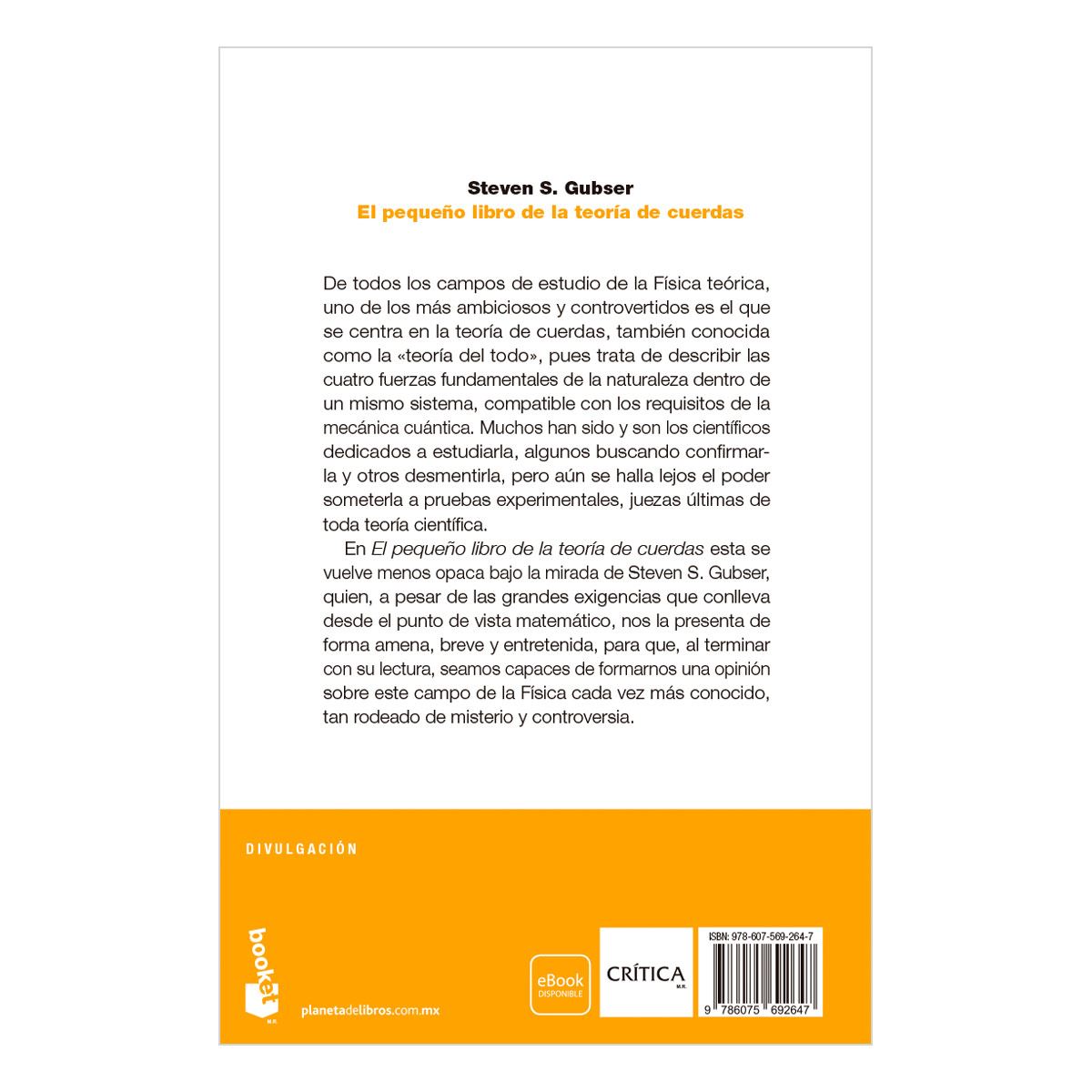 Steven S. Gubser
El pequeño libro de la teoría de cuerdas

De todos los campos de estudio de la Física teórica, uno de los más ambiciosos y controvertidos es el que se centra en la teoría de cuerdas, también conocida como la «teoría del todo», pues trata de describir las cuatro fuerzas fundamentales de la naturaleza dentro de un mismo sistema, compatible con los requisitos de la mecánica cuántica. Muchos han sido y son los científicos dedicados a estudiarla, algunos buscando confirmarla y otros desmentirla, pero aún se halla lejos el poder someterla a pruebas experimentales, juezas últimas de toda teoría científica.

En El pequeño libro de la teoría de cuerdas esta se vuelve menos opaca bajo la mirada de Steven S. Gubser, quien, a pesar de las grandes exigencias que conlleva desde el punto de vista matemático, nos la presenta de forma amena, breve y entretenida, para que, al terminar con su lectura, seamos capaces de formarnos una opinión sobre este campo de la Física cada vez más conocido, tan rodeado de misterio y controversia.

DIVULGACIÓN

booket
M.R.

planetadelibros.com.mx

eBook
DISPONIBLE

CRÍTICA
M.R.

ISBN: 978-607-569-264-7

9 786075 692647